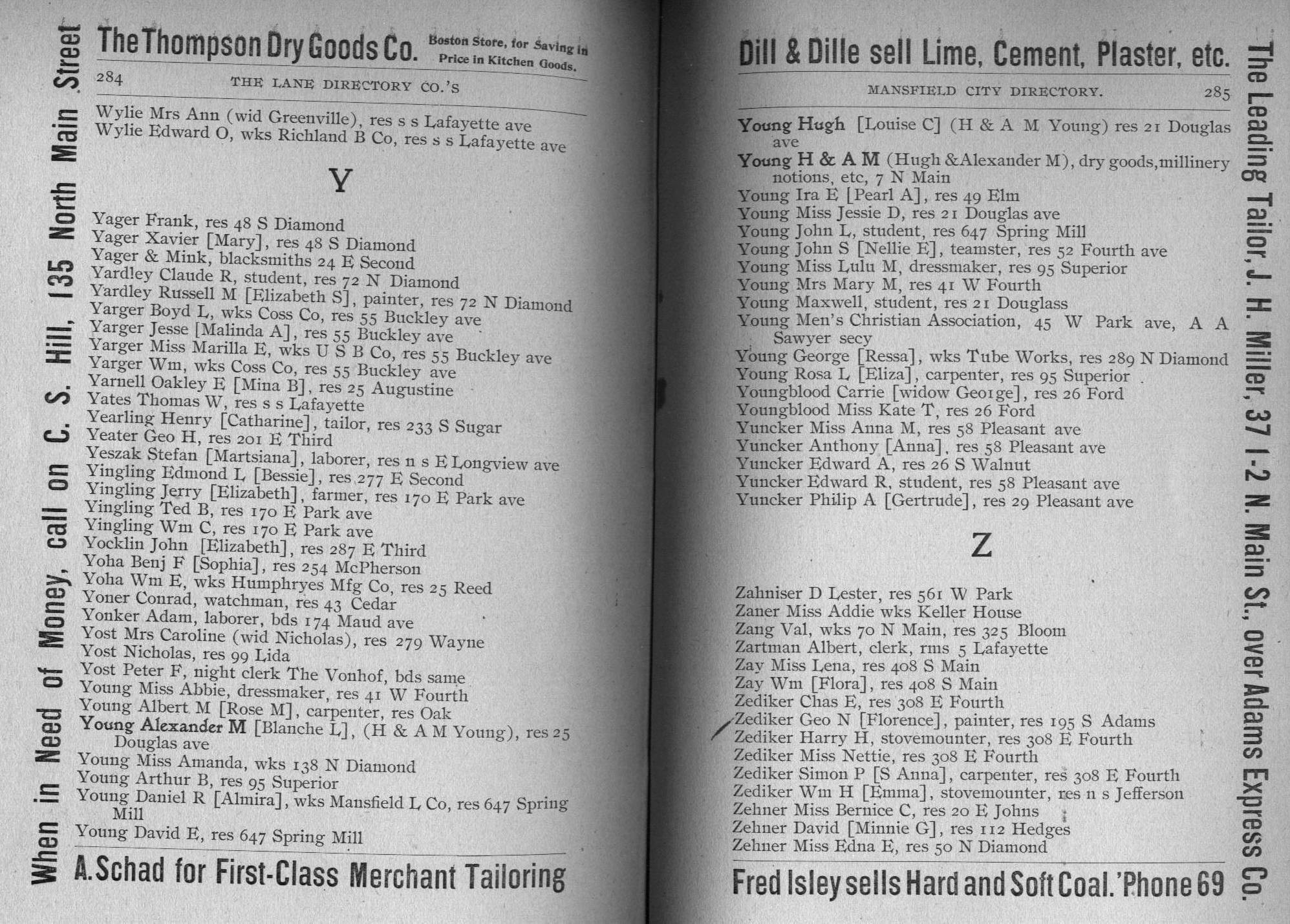 When in Need of Money, call on C. S. Hill, 135 North Main Street

The Thompson Dry Goods Co. Boston Store, for Saving in Price in Kitchen Goods.

284 THE LANE DIRECTORY CO.'S

Wylie Mrs Ann (wid Greenville), res s s Lafayette ave
Wylie Edward O, wks Richland B Co, res s s Lafayette ave

Y

Yager Frank, res 48 S Diamond
Yager Xavier [Mary], res 48 S Diamond
Yager & Mink, blacksmiths 24 E Second
Yardley Claude R, student, res 72 N Diamond
Yardley Russell M [Elizabeth S], painter, res 72 N Diamond
Yarger Boyd L, wks Coss Co, res 55 Buckley ave
Yarger Jesse [Malinda A], res 55 Buckley ave
Yarger Miss Marilla E, wks U S B Co, res 55 Buckley ave
Yarger Wm, wks Coss Co, res 55 Buckley ave
Yarnell Oakley E [Mina B], res 25 Augustine
Yates Thomas W, res s s Lafayette
Yearling Henry [Catharine], tailor, res 233 S Sugar
Yeater Geo H, res 201 E Third
Yeszak Stefan [Martsiana], laborer, res n s E Longview ave
Yingling Edmond L [Bessie], res 277 E Second
Yingling Jerry [Elizabeth], farmer, res 170 E Park ave
Yingling Ted B, res 170 E Park ave
Yingling Wm C, res 170 E Park ave
Yocklin John [Elizabeth], res 287 E Third
Yoha Benj F [Sophia], res 254 McPherson
Yoha Wm E, wks Humphryes Mfg Co, res 25 Reed
Yoner Conrad, watchman, res 43 Cedar
Yonker Adam, laborer, bds 174 Maud ave
Yost Mrs Caroline (wid Nicholas), res 279 Wayne
Yost Nicholas, res 99 Lida
Yost Peter F, night clerk The Vonhof, bds same
Young Miss Abbie, dressmaker, res 41 W Fourth
Young Albert M [Rose M], carpenter, res Oak
Young Alexander M [Blanche L], (H & A M Young), res 25 Douglas ave
Young Miss Amanda, wks 138 N Diamond
Young Arthur B, res 95 Superior
Young Daniel R [Almira], wks Mansfield L Co, res 647 Spring Mill
Young David E, res 647 Spring Mill

A. Schad for First-Class Merchant Tailoring

Dill & Dille sell Lime, Cement, Plaster, etc.

MANSFIELD CITY DIRECTORY. 285

Young Hugh [Louise C] (H & A M Young) res 21 Douglas ave
Young H & A M (Hugh & Alexander M), dry goods, millinery notions, etc, 7 N Main
Young Ira E [Pearl A], res 49 Elm
Young Miss Jessie D, res 21 Douglas ave
Young John L, student, res 647 Spring Mill
Young John S [Nellie E], teamster, res 52 Fourth ave
Young Miss Lulu M, dressmaker, res 95 Superior
Young Mrs Mary M, res 41 W Fourth
Young Maxwell, student, res 21 Douglass
Young Men's Christian Association, 45 W Park ave, A A Sawyer secy
Young George [Ressa], wks Tube Works, res 289 N Diamond
Young Rosa L [Eliza], carpenter, res 95 Superior
Youngblood Carrie [widow George], res 26 Ford
Youngblood Miss Kate T, res 26 Ford
Yuncker Miss Anna M, res 58 Pleasant ave
Yuncker Anthony [Anna], res 58 Pleasant ave
Yuncker Edward A, res 26 S Walnut
Yuncker Edward R, student, res 58 Pleasant ave
Yuncker Philip A [Gertrude], res 29 Pleasant ave

Z

Zahniser D Lester, res 561 W Park
Zaner Miss Addie wks Keller House
Zang Val, wks 70 N Main, res 325 Bloom
Zartman Albert, clerk, rms 5 Lafayette
Zay Miss Lena, res 408 S Main
Zay Wm [Flora], res 408 S Main
Zediker Chas E, res 308 E Fourth
Zediker Geo N [Florence], painter, res 195 S Adams
Zediker Harry H, stovemounter, res 308 E Fourth
Zediker Miss Nettie, res 308 E Fourth
Zediker Simon P [S Anna], carpenter, res 308 E Fourth
Zediker Wm H [Emma], stovemounter, res n s Jefferson
Zehner Miss Bernice C, res 20 E Johns
Zehner David [Minnie G], res 112 Hedges
Zehner Miss Edna E, res 50 N Diamond

Fred Isley sells Hard and Soft Coal. 'Phone 69

The Leading Tailor, J. H. Miller, 37 1-2 N. Main St., over Adams Express Co.